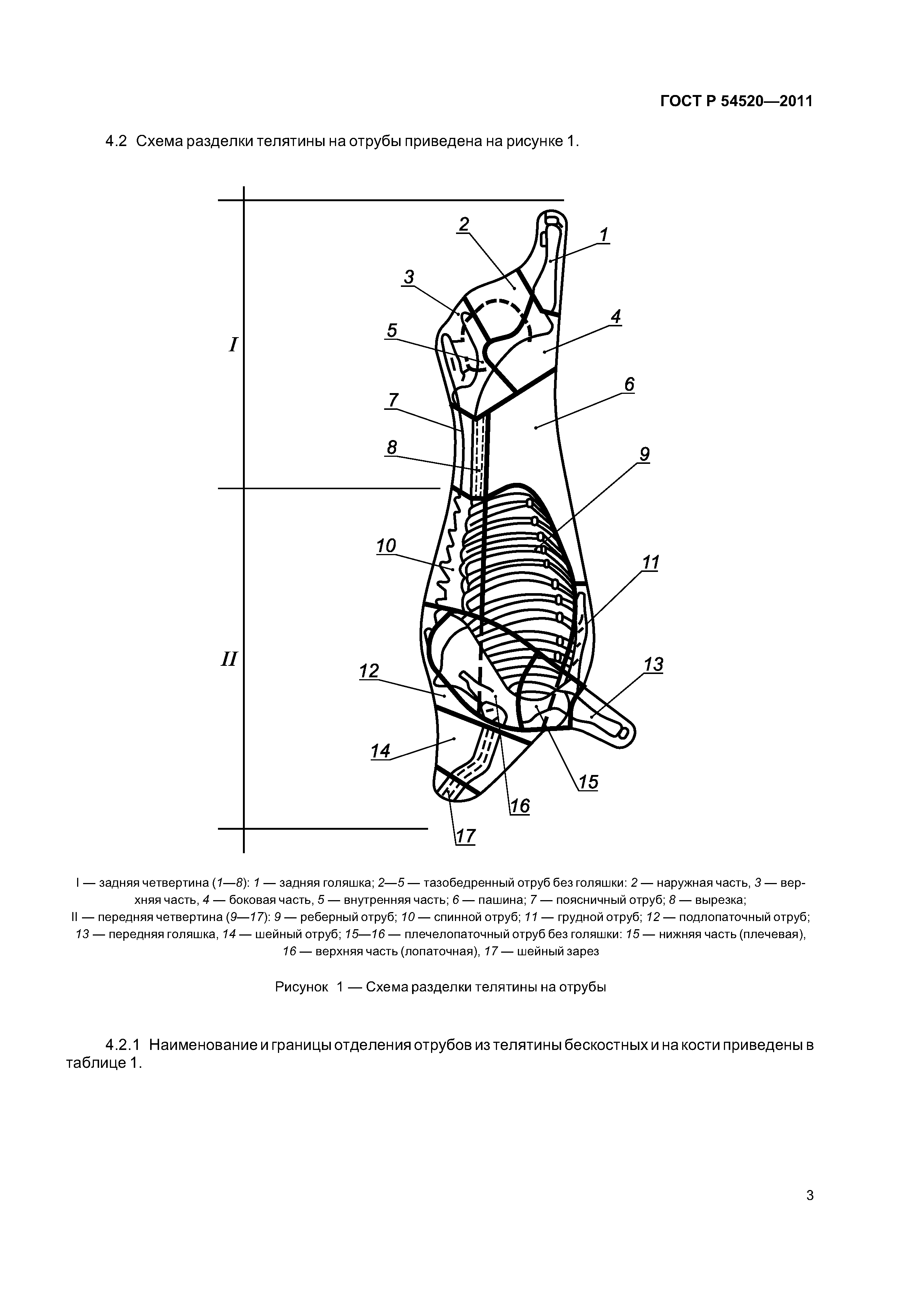 ГОСТ Р 54520—2011

4.2 Схема разделки телятины на отрубы приведена на рисунке 1.

I

II

2

1

3

4

5

6

7

8

9

10

11

12

13

14

15

16

17

I — задняя четвертина (1—8): 1 — задняя голяшка; 2—5 — тазобедренный отруб без голяшки: 2 — наружная часть, 3 — верхняя часть, 4 — боковая часть, 5 — внутренняя часть; 6 — пашина; 7 — поясничный отруб; 8 — вырезка;
II — передняя четвертина (9—17): 9 — реберный отруб; 10 — спинной отруб; 11 — грудной отруб; 12 — подлопаточный отруб; 13 — передняя голяшка, 14 — шейный отруб; 15—16 — плечелопаточный отруб без голяшки: 15 — нижняя часть (плечевая), 16 — верхняя часть (лопаточная), 17 — шейный зарез

Рисунок 1 — Схема разделки телятины на отрубы

4.2.1 Наименование и границы отделения отрубов из телятины бескостных и на кости приведены в таблице 1.

3